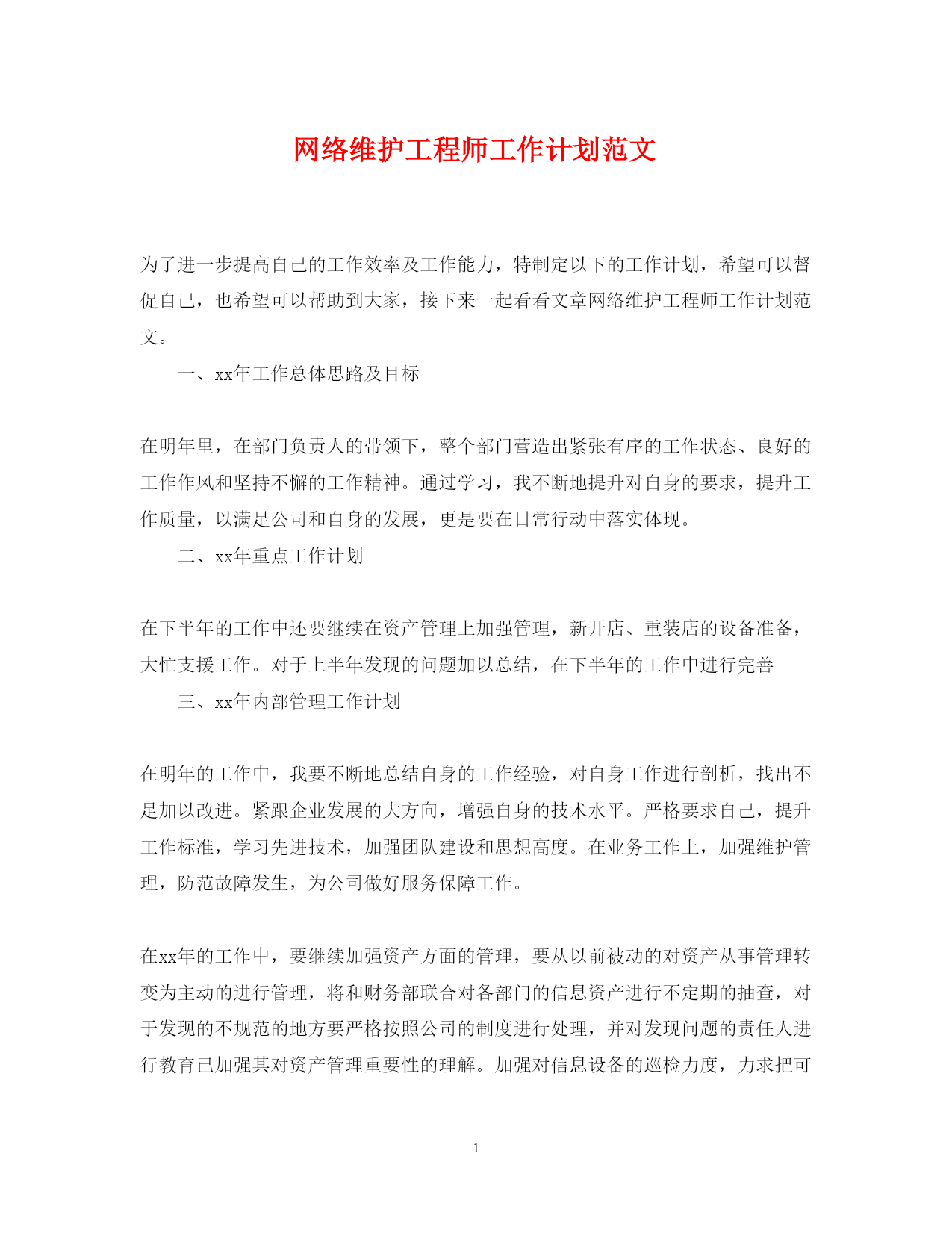 网络维护工程师工作计划范文

为了进一步提高自己的工作效率及工作能力，特制定以下的工作计划，希望可以督促自己，也希望可以帮助到大家，接下来一起看看文章网络维护工程师工作计划范文。

一、xx年工作总体思路及目标

在明年里，在部门负责人的带领下，整个部门营造出紧张有序的工作状态、良好的工作作风和坚持不懈的工作精神。通过学习，我不断地提升对自身的要求，提升工作质量，以满足公司和自身的发展，更是要在日常行动中落实体现。

二、xx年重点工作计划

在下半年的工作中还要继续在资产管理上加强管理，新开店、重装店的设备准备，大忙支援工作。对于上半年发现的问题加以总结，在下半年的工作中进行完善

三、xx年内部管理工作计划

在明年的工作中，我要不断地总结自身的工作经验，对自身工作进行剖析，找出不足加以改进。紧跟企业发展的大方向，增强自身的技术水平。严格要求自己，提升工作标准，学习先进技术，加强团队建设和思想高度。在业务工作上，加强维护管理，防范故障发生，为公司做好服务保障工作。

在xx年的工作中，要继续加强资产方面的管理，要从以前被动的对资产从事管理转变为主动的进行管理，将和财务部联合对各部门的信息资产进行不定期的抽查，对于发现的不规范的地方要严格按照公司的制度进行处理，并对发现问题的责任人进行教育已加强其对资产管理重要性的理解。加强对信息设备的巡检力度，力求把可

1